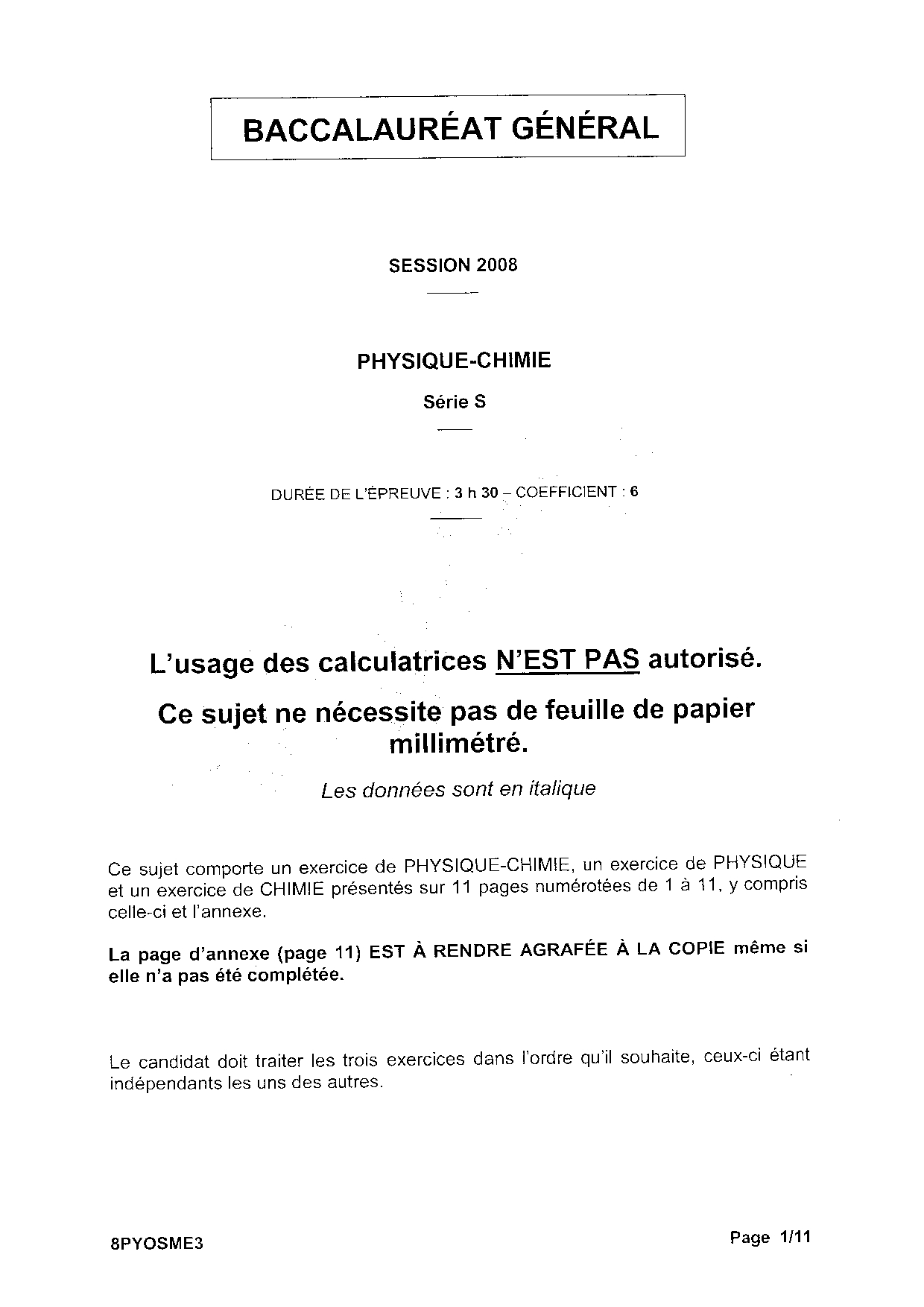 BACCALAURÉAT GÉNÉRAL

SESSION 2008

PHYSIQUE-CHIMIE

Série S

DURÉE DE L'ÉPREUVE : 3 h 30 – COEFFICIENT : 6

L'usage des calculatrices N'EST PAS autorisé.

Ce sujet ne nécessite pas de feuille de papier millimétré.

Les données sont en italique

Ce sujet comporte un exercice de PHYSIQUE-CHIMIE, un exercice de PHYSIQUE et un exercice de CHIMIE présentés sur 11 pages numérotées de 1 à 11, y compris celle-ci et l'annexe.

La page d'annexe (page 11) EST À RENDRE AGRAFÉE À LA COPIE même si elle n'a pas été complétée.

Le candidat doit traiter les trois exercices dans l'ordre qu'il souhaite, ceux-ci étant indépendants les uns des autres.

8PYOSME3

Page 1/11